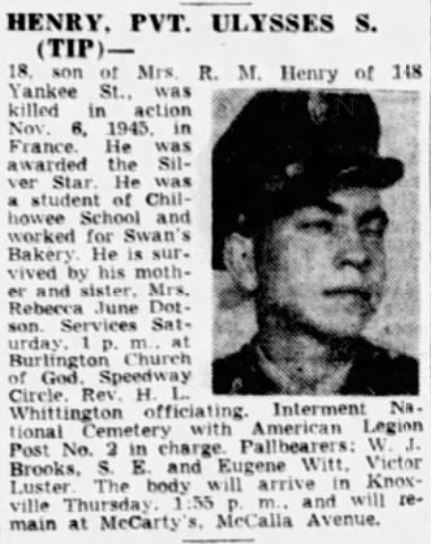 HENRY, PVT. ULYSSES S. (TIP)—

18, son of Mrs. R. M. Henry of 148 Yankee St., was killed in action Nov. 6, 1945, in France. He was awarded the Silver Star. He was a student of Chilhowee School and worked for Swan's Bakery. He is survived by his mother and sister, Mrs. Rebecca June Dotson. Services Saturday, 1 p. m., at Burlington Church of God, Speedway Circle, Rev. H. L. Whittington officiating. Interment National Cemetery with American Legion Post No. 2 in charge. Pallbearers: W. J. Brooks, S. E. and Eugene Witt, Victor Luster. The body will arrive in Knoxville Thursday, 1:55 p. m., and will remain at McCarty's, McCalla Avenue.